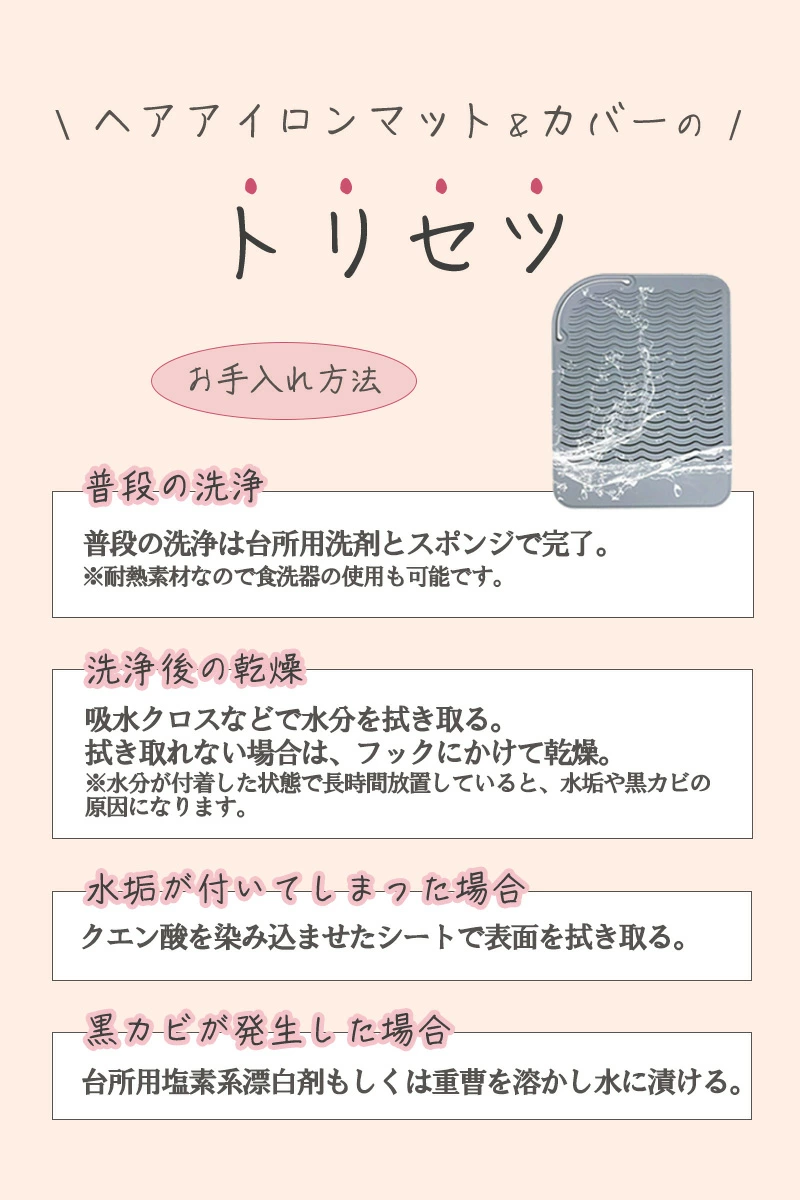 \ ヘアアイロンマット&カバーの /

トリセツ

お手入れ方法

普段の洗浄

普段の洗浄は台所用洗剤とスポンジで完了。
※耐熱素材なので食洗器の使用も可能です。

洗浄後の乾燥

吸水クロスなどで水分を拭き取る。
拭き取れない場合は、フックにかけて乾燥。
※水分が付着した状態で長時間放置していると、水垢や黒カビの原因になります。

水垢が付いてしまった場合

クエン酸を染み込ませたシートで表面を拭き取る。

黒カビが発生した場合

台所用塩素系漂白剤もしくは重曹を溶かし水に漬ける。